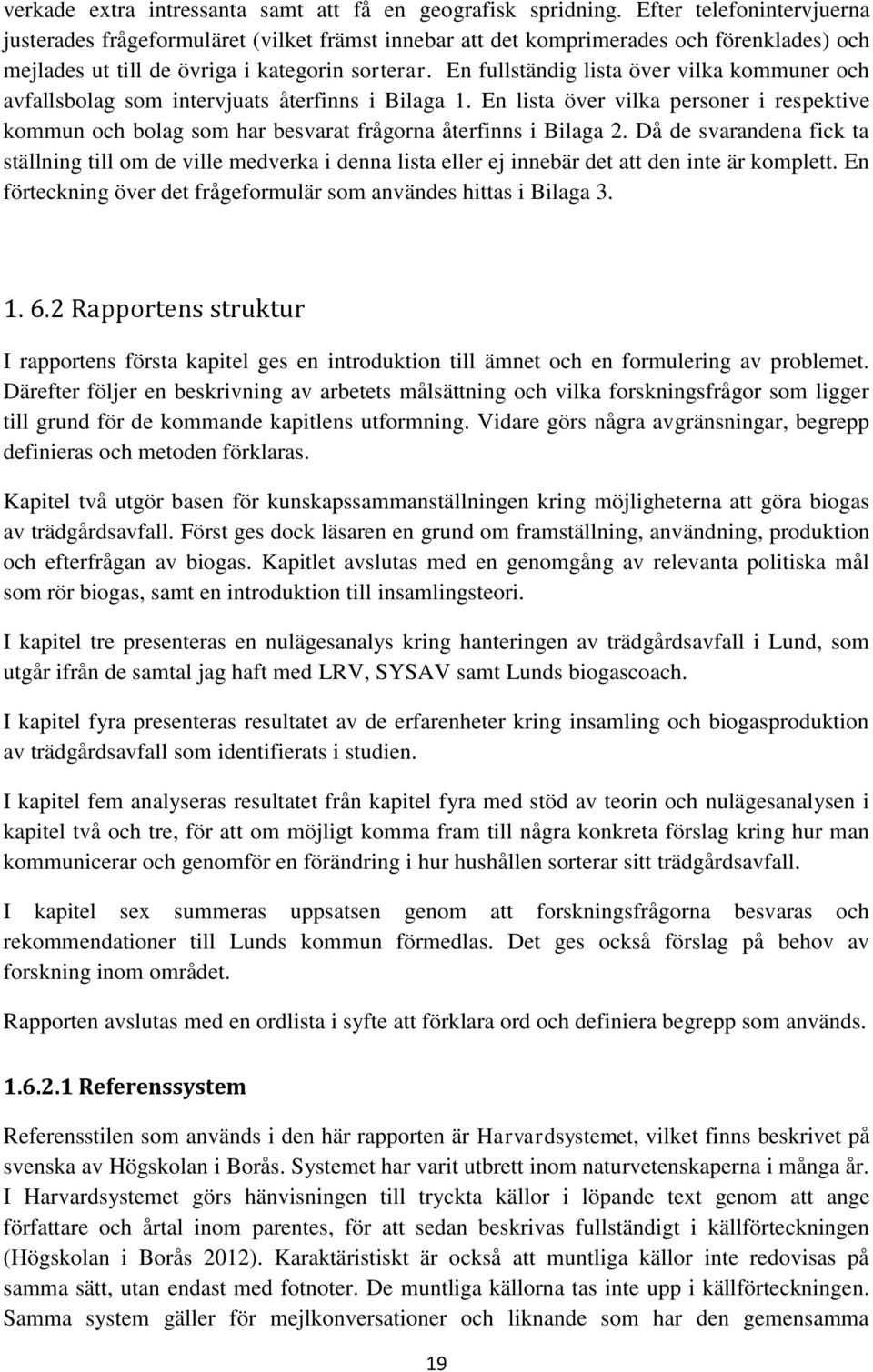 verkade extra intressanta samt att få en geografisk spridning. Efter telefonintervjuerna justerades frågeformuläret (vilket främst innebar att det komprimerades och förenklades) och mejlades ut till de övriga i kategorin sorterar. En fullständig lista över vilka kommuner och avfallsbolag som intervjuats återfinns i Bilaga 1. En lista över vilka personer i respektive kommun och bolag som har besvarat frågorna återfinns i Bilaga 2. Då de svarandena fick ta ställning till om de ville medverka i denna lista eller ej innebär det att den inte är komplett. En förteckning över det frågeformulär som användes hittas i Bilaga 3.

1. 6.2 Rapportens struktur

I rapportens första kapitel ges en introduktion till ämnet och en formulering av problemet. Därefter följer en beskrivning av arbetets målsättning och vilka forskningsfrågor som ligger till grund för de kommande kapitlens utformning. Vidare görs några avgränsningar, begrepp definieras och metoden förklaras.

Kapitel två utgör basen för kunskapssammanställningen kring möjligheterna att göra biogas av trädgårdsavfall. Först ges dock läsaren en grund om framställning, användning, produktion och efterfrågan av biogas. Kapitlet avslutas med en genomgång av relevanta politiska mål som rör biogas, samt en introduktion till insamlingsteori.

I kapitel tre presenteras en nulägesanalys kring hanteringen av trädgårdsavfall i Lund, som utgår ifrån de samtal jag haft med LRV, SYSAV samt Lunds biogascoach.

I kapitel fyra presenteras resultatet av de erfarenheter kring insamling och biogasproduktion av trädgårdsavfall som identifierats i studien.

I kapitel fem analyseras resultatet från kapitel fyra med stöd av teorin och nulägesanalysen i kapitel två och tre, för att om möjligt komma fram till några konkreta förslag kring hur man kommunicerar och genomför en förändring i hur hushållen sorterar sitt trädgårdsavfall.

I kapitel sex summeras uppsatsen genom att forskningsfrågorna besvaras och rekommendationer till Lunds kommun förmedlas. Det ges också förslag på behov av forskning inom området.

Rapporten avslutas med en ordlista i syfte att förklara ord och definiera begrepp som används.

1.6.2.1 Referenssystem

Referensstilen som används i den här rapporten är Harvardsystemet, vilket finns beskrivet på svenska av Högskolan i Borås. Systemet har varit utbrett inom naturvetenskaperna i många år. I Harvardsystemet görs hänvisningen till tryckta källor i löpande text genom att ange författare och årtal inom parentes, för att sedan beskrivas fullständigt i källförteckningen (Högskolan i Borås 2012). Karaktäristiskt är också att muntliga källor inte redovisas på samma sätt, utan endast med fotnoter. De muntliga källorna tas inte upp i källförteckningen. Samma system gäller för mejlkonversationer och liknande som har den gemensamma

19